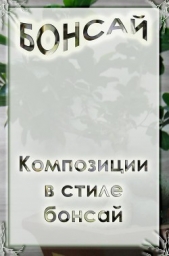 БОНСАЙ

Композиции в стиле бонсай